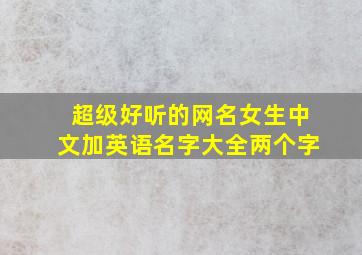 超级好听的网名女生中文加英语名字大全两个字